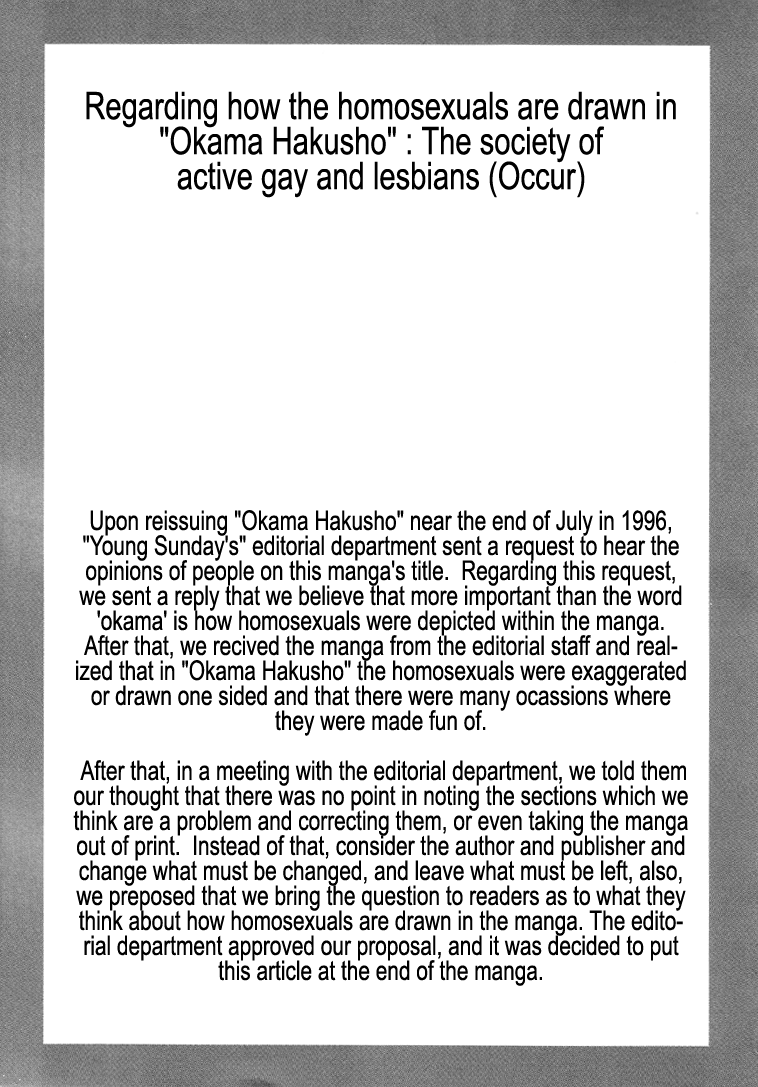 Regarding how the homosexuals are drawn in "Okama Hakusho" : The society of active gay and lesbians (Occur)

Upon reissuing "Okama Hakusho" near the end of July in 1996, "Young Sunday's" editorial department sent a request to hear the opinions of people on this manga's title. Regarding this request, we sent a reply that we believe that more important than the word 'okama' is how homosexuals were depicted within the manga. After that, we recived the manga from the editorial staff and realized that in "Okama Hakusho" the homosexuals were exaggerated or drawn one sided and that there were many ocassions where they were made fun of.

After that, in a meeting with the editorial department, we told them our thought that there was no point in noting the sections which we think are a problem and correcting them, or even taking the manga out of print. Instead of that, consider the author and publisher and change what must be changed, and leave what must be left, also, we preposed that we bring the question to readers as to what they think about how homosexuals are drawn in the manga. The editorial department approved our proposal, and it was decided to put this article at the end of the manga.